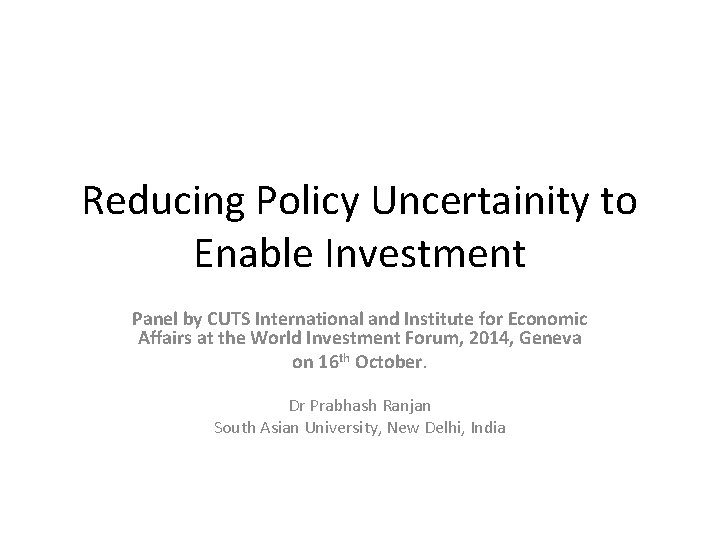 Reducing Policy Uncertainity to Enable Investment

Panel by CUTS International and Institute for Economic Affairs at the World Investment Forum, 2014, Geneva on 16$^{th}$ October.

Dr Prabhash Ranjan
South Asian University, New Delhi, India